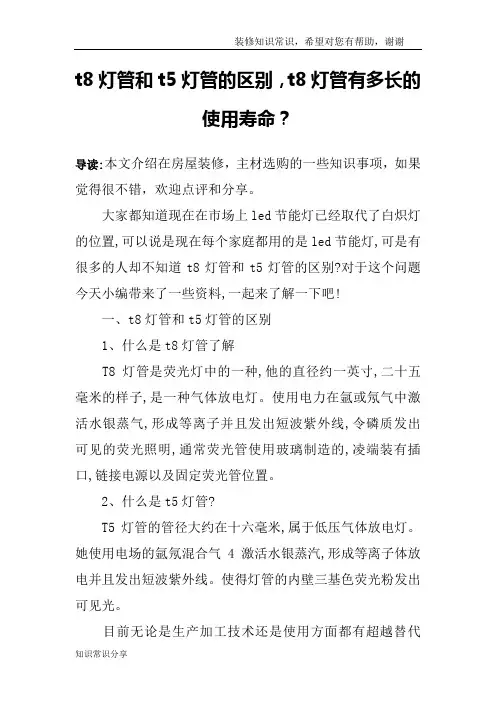 装修知识常识，希望对您有帮助，谢谢

t8 灯管和 t5 灯管的区别，t8 灯管有多长的使用寿命？

导读:本文介绍在房屋装修，主材选购的一些知识事项，如果觉得很不错，欢迎点评和分享。

大家都知道现在在市场上 led 节能灯已经取代了白炽灯的位置,可以说是现在每个家庭都用的是 led 节能灯,可是有很多的人却不知道 t8 灯管和 t5 灯管的区别?对于这个问题今天小编带来了一些资料,一起来了解一下吧!

一、t8 灯管和 t5 灯管的区别

1、什么是 t8 灯管了解

T8 灯管是荧光灯中的一种,他的直径约一英寸,二十五毫米的样子,是一种气体放电灯。使用电力在氩或氖气中激活水银蒸气,形成等离子并且发出短波紫外线,令磷质发出可见的荧光照明,通常荧光管使用玻璃制造的,凌端装有插口,链接电源以及固定荧光管位置。

2、什么是 t5 灯管?

T5 灯管的管径大约在十六毫米,属于低压气体放电灯。她使用电场的氩氖混合气 4 激活水银蒸汽,形成等离子体放电并且发出短波紫外线。使得灯管的内壁三基色荧光粉发出可见光。

目前无论是生产加工技术还是使用方面都有超越替代

知识常识分享